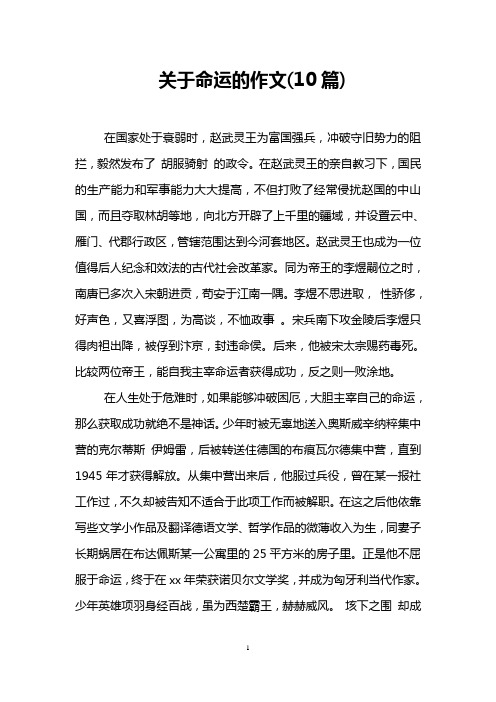 关于命运的作文(10篇)

在国家处于衰弱时，赵武灵王为富国强兵，冲破守旧势力的阻拦，毅然发布了 胡服骑射 的政令。在赵武灵王的亲自教习下，国民的生产能力和军事能力大大提高，不但打败了经常侵扰赵国的中山国，而且夺取林胡等地，向北方开辟了上千里的疆域，并设置云中、雁门、代郡行政区，管辖范围达到今河套地区。赵武灵王也成为一位值得后人纪念和效法的古代社会改革家。同为帝王的李煜嗣位之时，南唐已多次入宋朝进贡，苟安于江南一隅。李煜不思进取， 性骄侈，好声色，又喜浮图，为高谈，不恤政事 。宋兵南下攻金陵后李煜只得肉袒出降，被俘到汴京，封违命侯。后来，他被宋太宗赐药毒死。比较两位帝王，能自我主宰命运者获得成功，反之则一败涂地。

在人生处于危难时，如果能够冲破困厄，大胆主宰自己的命运，那么获取成功就绝不是神话。少年时被无辜地送入奥斯威辛纳粹集中营的克尔蒂斯 伊姆雷，后被转送往德国的布痕瓦尔德集中营，直到1945 年才获得解放。从集中营出来后，他服过兵役，曾在某一报社工作过，不久却被告知不适合于此项工作而被解职。在这之后他依靠写些文学小作品及翻译德语文学、哲学作品的微薄收入为生，同妻子长期蜗居在布达佩斯某一公寓里的 25 平方米的房子里。正是他不屈服于命运，终于在 xx 年荣获诺贝尔文学奖，并成为匈牙利当代作家。少年英雄项羽身经百战，虽为西楚霸王，赫赫威风。 垓下之围 却成

1